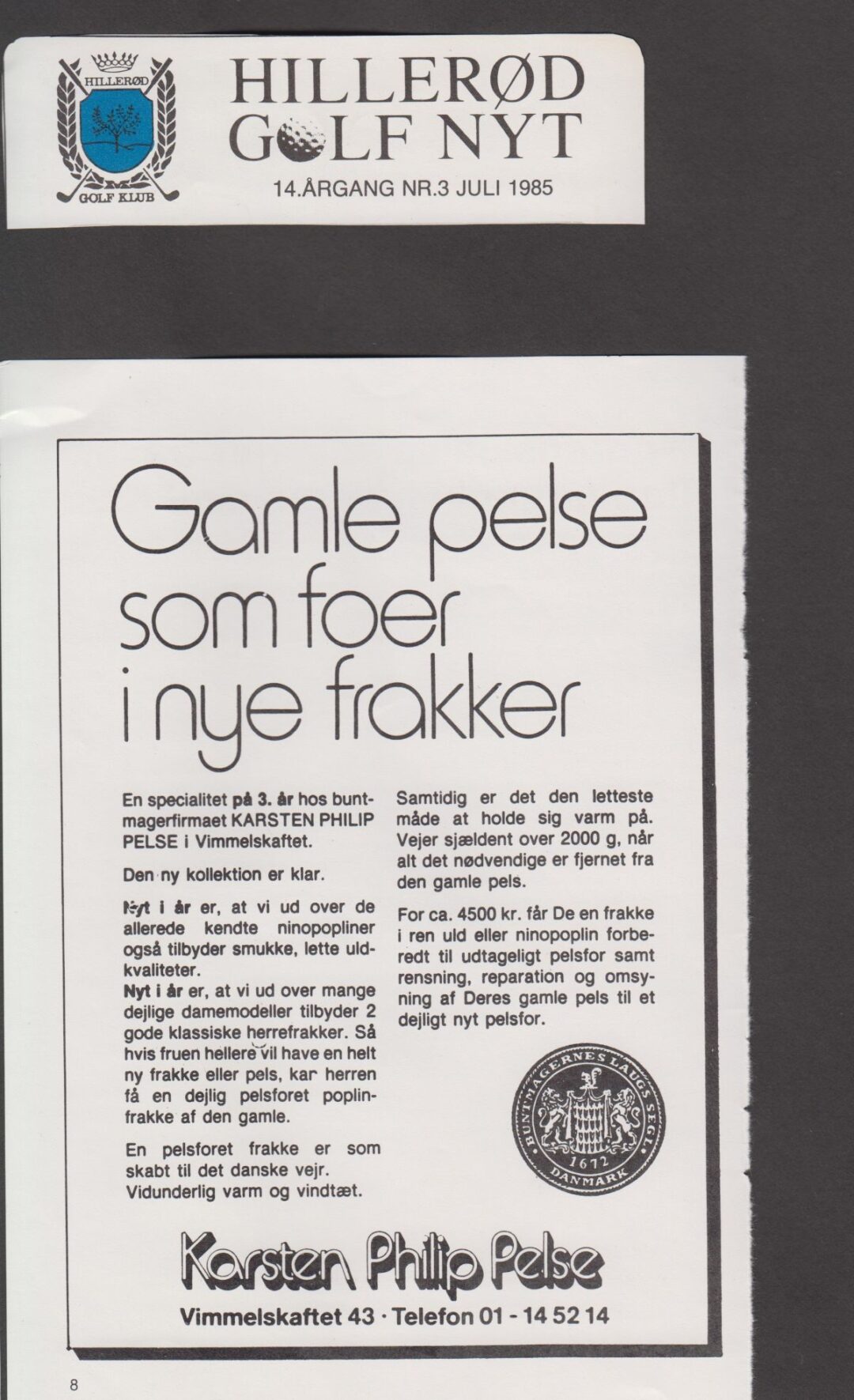 HILLERØD
GOLF KLUB

HILLERØD
GOLF NYT
14.ÅRGANG NR.3 JULI 1985

Gamle pelse som foer i nye frakker

En specialitet på 3. år hos buntmagerfirmaet KARSTEN PHILIP PELSE i Vimmelskaftet.

Den ny kollektion er klar.

Nyt i år er, at vi ud over de allerede kendte ninopopliner også tilbyder smukke, lette uldkvaliteter.
Nyt i år er, at vi ud over mange dejlige damemodeller tilbyder 2 gode klassiske herrefrakker. Så hvis fruen hellere vil have en helt ny frakke eller pels, kar herren få en dejlig pelsforet poplinfrakke af den gamle.

En pelsforet frakke er som skabt til det danske vejr. Vidunderlig varm og vindtæt.

Samtidig er det den letteste måde at holde sig varm på. Vejer sjældent over 2000 g, når alt det nødvendige er fjernet fra den gamle pels.

For ca. 4500 kr. får De en frakke i ren uld eller ninopoplin forberedt til udtageligt pelsfor samt rensning, reparation og omsyning af Deres gamle pels til et dejligt nyt pelsfor.

BUNTMAGERNES LAUGS SEGL 1672 DANMARK

Karsten Philip Pelse
Vimmelskaftet 43 · Telefon 01 - 14 52 14

8